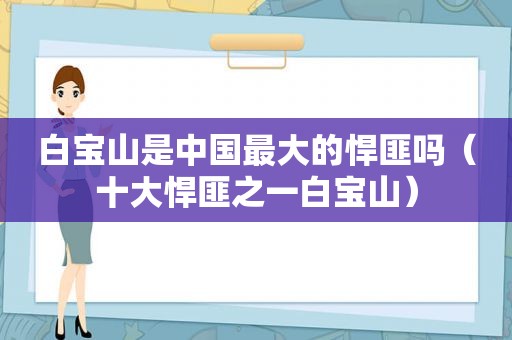 白宝山是中国最大的悍匪吗（十大悍匪之一白宝山）